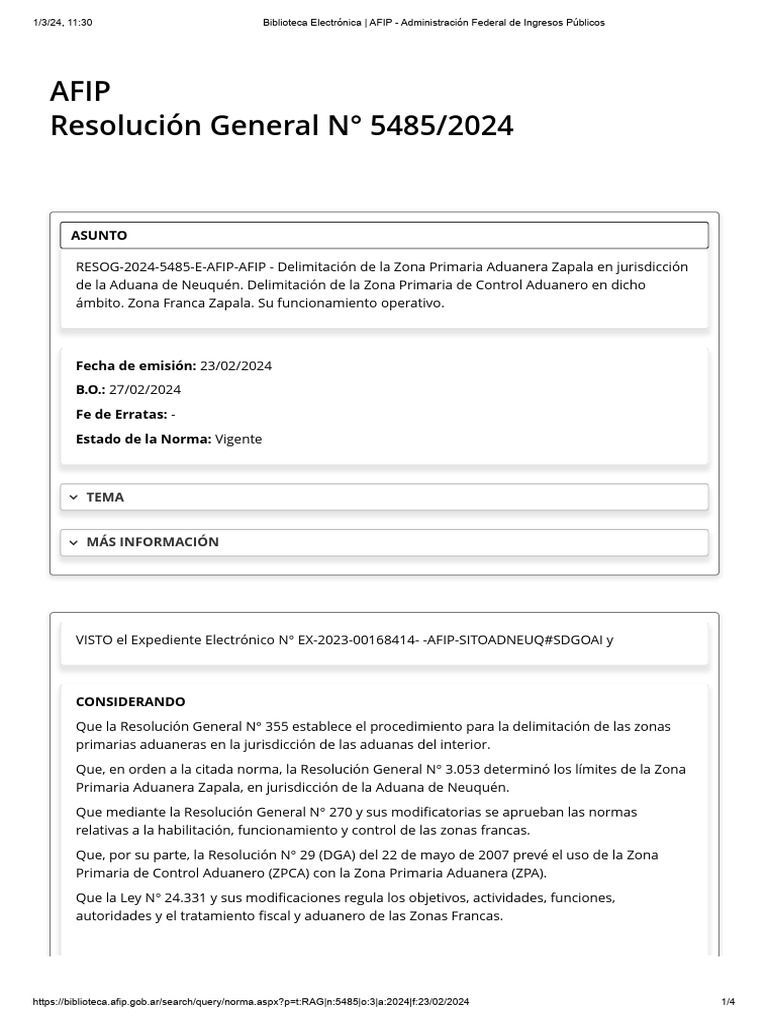 1/3/24, 11:30 Biblioteca Electrónica | AFIP - Administración Federal de Ingresos Públicos

AFIP
Resolución General N° 5485/2024

ASUNTO

RESOG-2024-5485-E-AFIP-AFIP - Delimitación de la Zona Primaria Aduanera Zapala en jurisdicción de la Aduana de Neuquén. Delimitación de la Zona Primaria de Control Aduanero en dicho ámbito. Zona Franca Zapala. Su funcionamiento operativo.

Fecha de emisión: 23/02/2024
B.O.: 27/02/2024
Fe de Erratas: -
Estado de la Norma: Vigente

TEMA

MÁS INFORMACIÓN

VISTO el Expediente Electrónico N° EX-2023-00168414- -AFIP-SITOADNEUQ#SDGOAI y

CONSIDERANDO

Que la Resolución General N° 355 establece el procedimiento para la delimitación de las zonas primarias aduaneras en la jurisdicción de las aduanas del interior.

Que, en orden a la citada norma, la Resolución General N° 3.053 determinó los límites de la Zona Primaria Aduanera Zapala, en jurisdicción de la Aduana de Neuquén.

Que mediante la Resolución General N° 270 y sus modificatorias se aprueban las normas relativas a la habilitación, funcionamiento y control de las zonas francas.

Que, por su parte, la Resolución N° 29 (DGA) del 22 de mayo de 2007 prevé el uso de la Zona Primaria de Control Aduanero (ZPCA) con la Zona Primaria Aduanera (ZPA).

Que la Ley N° 24.331 y sus modificaciones regula los objetivos, actividades, funciones, autoridades y el tratamiento fiscal y aduanero de las Zonas Francas.

https://biblioteca.afip.gob.ar/search/query/norma.aspx?p=t:RAG|n:5485|o:3|a:2024|f:23/02/2024 1/4